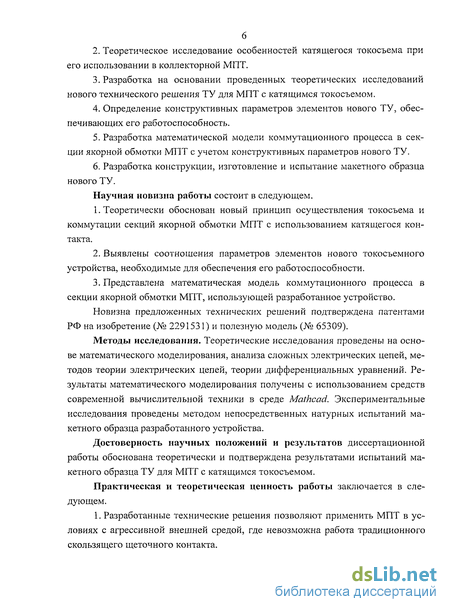 6

2. Теоретическое исследование особенностей катящегося токосъема при его использовании в коллекторной МПТ.

3. Разработка на основании проведенных теоретических исследований нового технического решения ТУ для МПТ с катящимся токосъемом.

4. Определение конструктивных параметров элементов нового ТУ, обеспечивающих его работоспособность.

5. Разработка математической модели коммутационного процесса в секции якорной обмотки МПТ с учетом конструктивных параметров нового ТУ.

6. Разработка конструкции, изготовление и испытание макетного образца нового ТУ.

Научная новизна работы состоит в следующем.

1. Теоретически обоснован новый принцип осуществления токосъема и коммутации секций якорной обмотки МПТ с использованием катящегося контакта.

2. Выявлены соотношения параметров элементов нового токосъемного устройства, необходимые для обеспечения его работоспособности.

3. Представлена математическая модель коммутационного процесса в секции якорной обмотки МПТ, использующей разработанное устройство.

Новизна предложенных технических решений подтверждена патентами РФ на изобретение (№ 2291531) и полезную модель (№ 65309).

Методы исследования. Теоретические исследования проведены на основе математического моделирования, анализа сложных электрических цепей, методов теории электрических цепей, теории дифференциальных уравнений. Результаты математического моделирования получены с использованием средств современной вычислительной техники в среде Mathcad. Экспериментальные исследования проведены методом непосредственных натурных испытаний макетного образца разработанного устройства.

Достоверность научных положений и результатов диссертационной работы обоснована теоретически и подтверждена результатами испытаний макетного образца ТУ для МПТ с катящимся токосъемом.

Практическая и теоретическая ценность работы заключается в следующем.

1. Разработанные технические решения позволяют применить МПТ в условиях с агрессивной внешней средой, где невозможна работа традиционного скользящего щеточного контакта.

dsLib.net
библиотека диссертаций